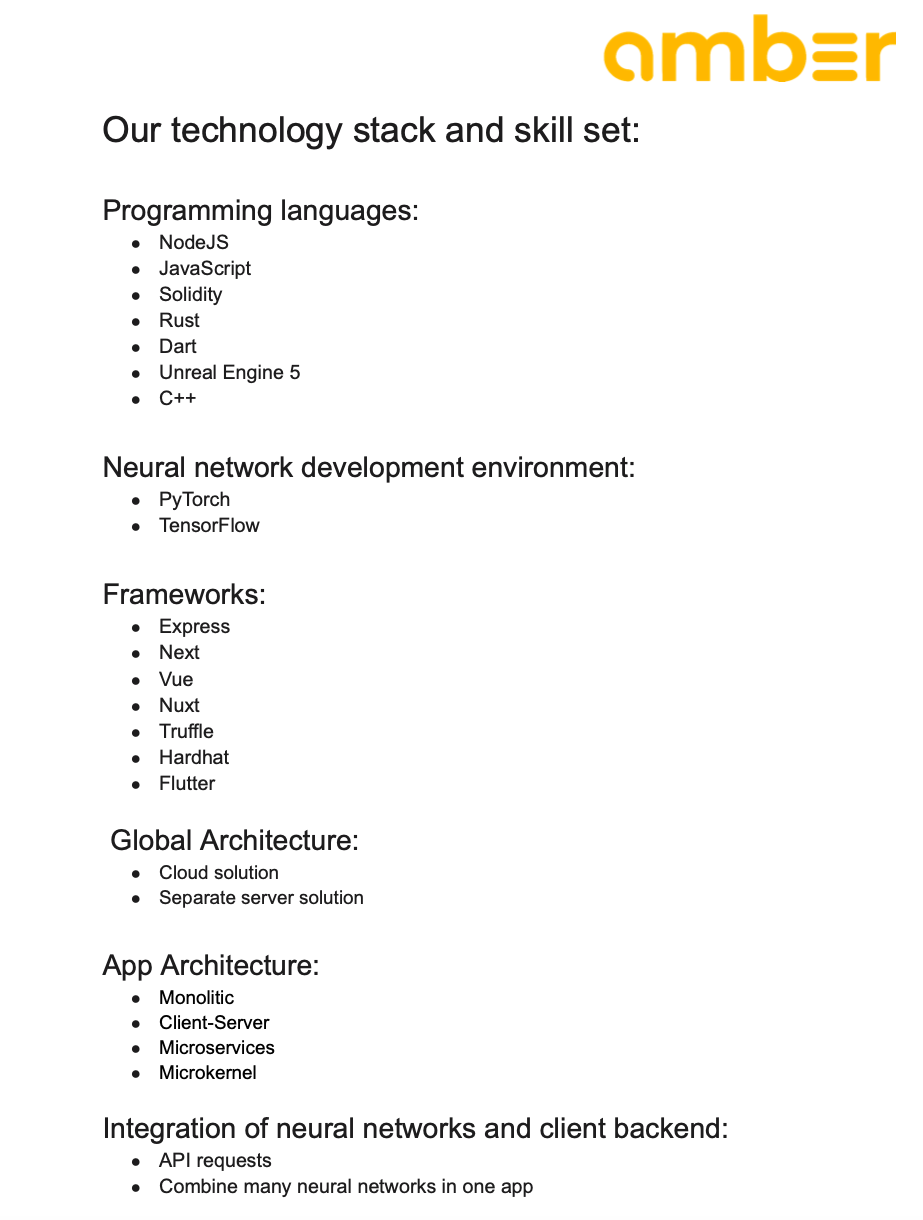 amber

Our technology stack and skill set:

Programming languages:
- NodeJS
- JavaScript
- Solidity
- Rust
- Dart
- Unreal Engine 5
- C++

Neural network development environment:
- PyTorch
- TensorFlow

Frameworks:
- Express
- Next
- Vue
- Nuxt
- Truffle
- Hardhat
- Flutter

Global Architecture:
- Cloud solution
- Separate server solution

App Architecture:
- Monolitic
- Client-Server
- Microservices
- Microkernel

Integration of neural networks and client backend:
- API requests
- Combine many neural networks in one app